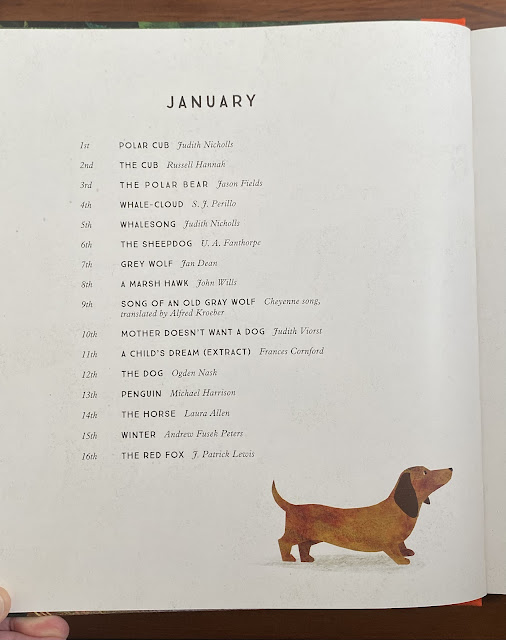 JANUARY

1st POLAR CUB Judith Nicholls

2nd THE CUB Russell Hannah

3rd THE POLAR BEAR Jason Fields

4th WHALE-CLOUD S. J. Perillo

5th WHALESONG Judith Nicholls

6th THE SHEEPDOG U. A. Fanthorpe

7th GREY WOLF Jan Dean

8th A MARSH HAWK John Wills

9th SONG OF AN OLD GRAY WOLF Cheyenne song, translated by Alfred Kroeber

10th MOTHER DOESN'T WANT A DOG Judith Viorst

11th A CHILD'S DREAM (EXTRACT) Frances Cornford

12th THE DOG Ogden Nash

13th PENGUIN Michael Harrison

14th THE HORSE Laura Allen

15th WINTER Andrew Fusek Peters

16th THE RED FOX J. Patrick Lewis